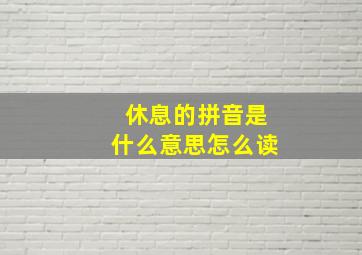 休息的拼音是
什么意思怎么读